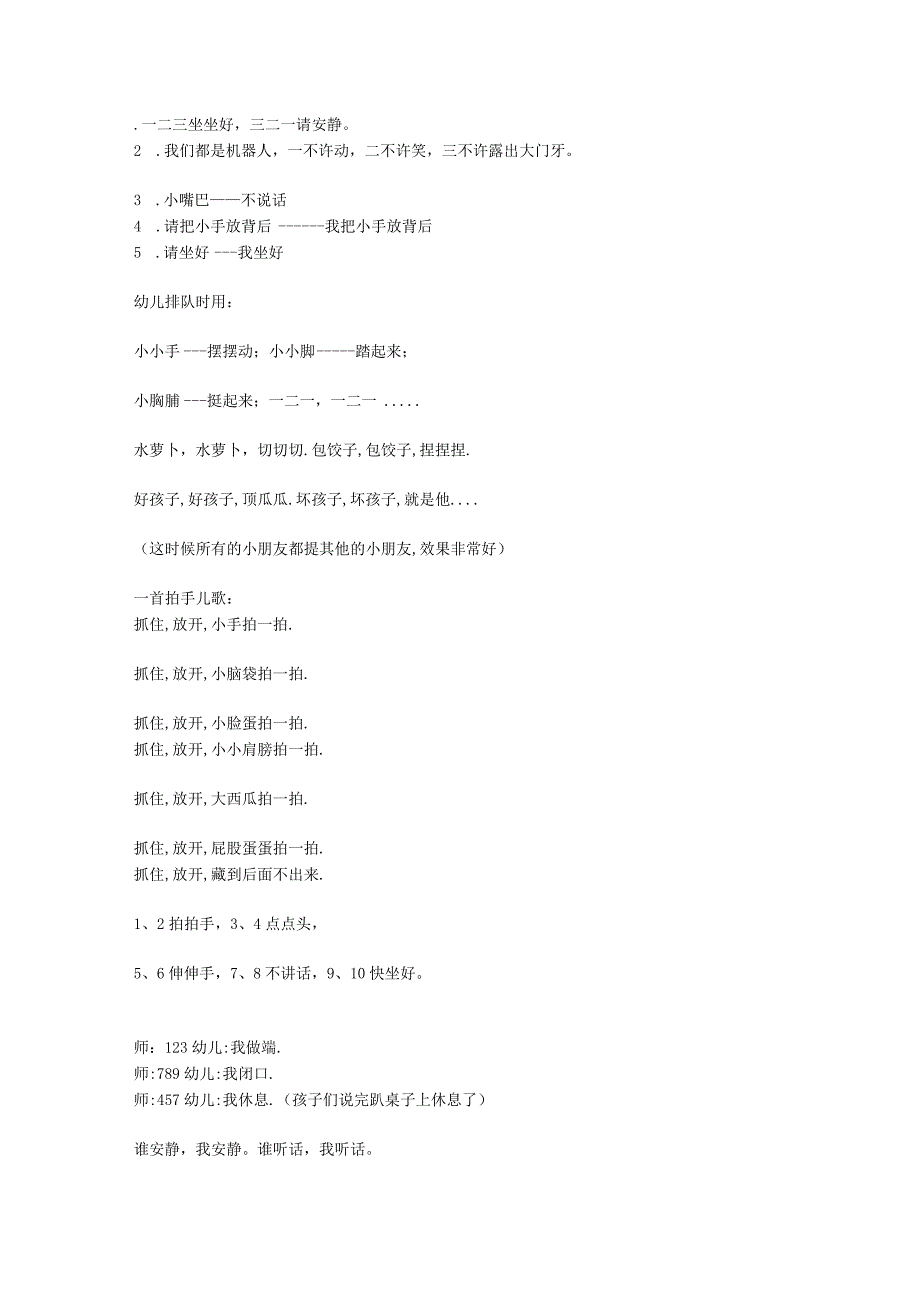 . 一二三坐坐好，三二一请安静。
2 . 我们都是机器人，一不许动，二不许笑，三不许露出大门牙。

3 . 小嘴巴——不说话
4 . 请把小手放背后 ------我把小手放背后
5 . 请坐好 ---我坐好

幼儿排队时用：

小小手 ---摆摆动；小小脚-----踏起来；

小胸脯 ---挺起来；一二一，一二一 .....

水萝卜，水萝卜，切切切.包饺子,包饺子,捏捏捏.

好孩子,好孩子,顶瓜瓜.坏孩子,坏孩子,就是他....

（这时候所有的小朋友都提其他的小朋友,效果非常好）

一首拍手儿歌：
抓住,放开,小手拍一拍.

抓住,放开,小脑袋拍一拍.

抓住,放开,小脸蛋拍一拍.
抓住,放开,小小肩膀拍一拍.

抓住,放开,大西瓜拍一拍.

抓住,放开,屁股蛋蛋拍一拍.
抓住,放开,藏到后面不出来.

1、2 拍拍手，3、4 点点头，

5、6 伸伸手，7、8 不讲话，9、10 快坐好。

师：123 幼儿:我做端.
师:789 幼儿:我闭口.
师:457 幼儿:我休息.（孩子们说完趴桌子上休息了）

谁安静，我安静。谁听话，我听话。